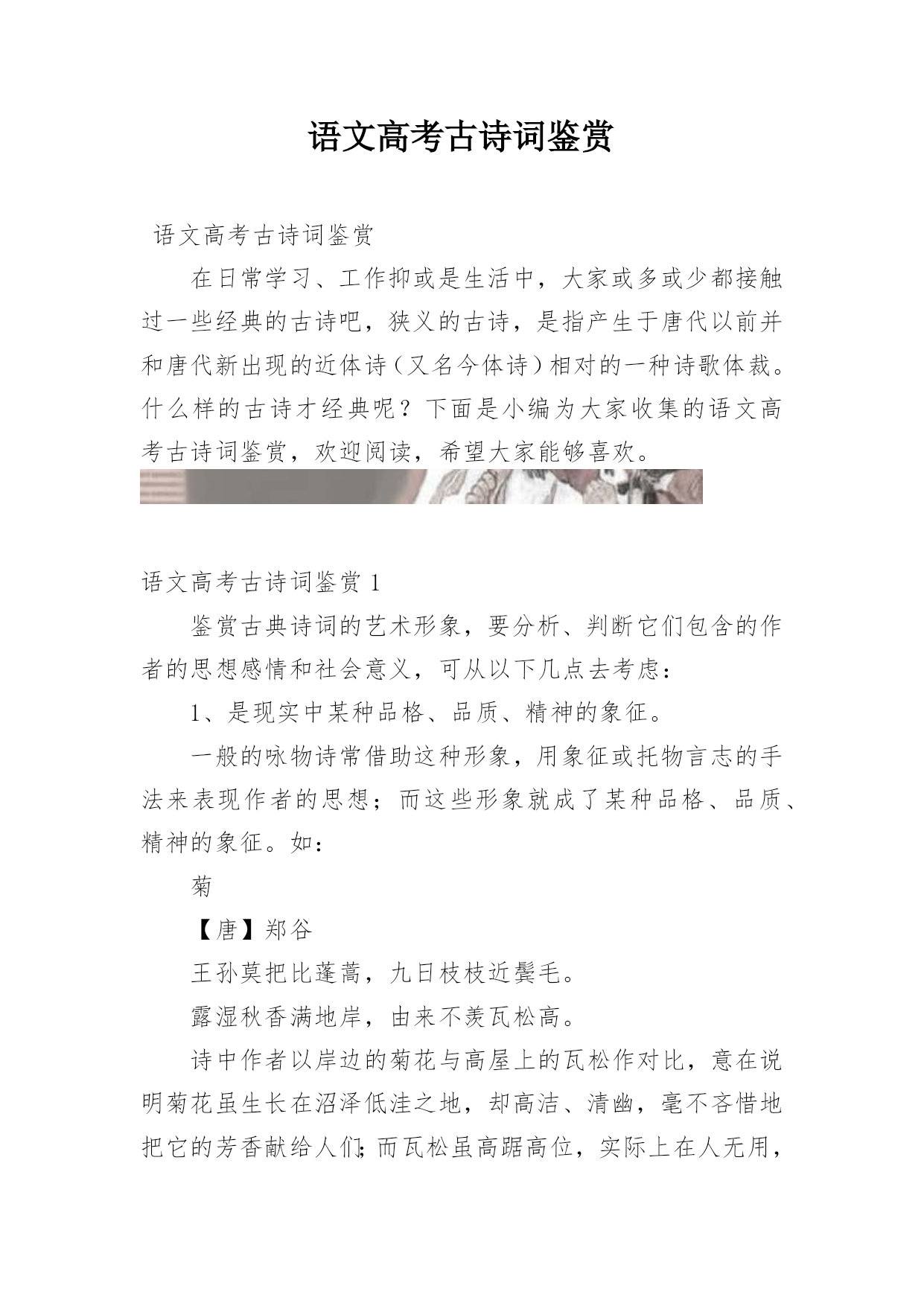 语文高考古诗词鉴赏

语文高考古诗词鉴赏

在日常学习、工作抑或是生活中，大家或多或少都接触过一些经典的古诗吧，狭义的古诗，是指产生于唐代以前并和唐代新出现的近体诗（又名今体诗）相对的一种诗歌体裁。什么样的古诗才经典呢？下面是小编为大家收集的语文高考古诗词鉴赏，欢迎阅读，希望大家能够喜欢。

语文高考古诗词鉴赏 1

鉴赏古典诗词的艺术形象，要分析、判断它们包含的作者的思想感情和社会意义，可从以下几点去考虑：

1、是现实中某种品格、品质、精神的象征。

一般的咏物诗常借助这种形象，用象征或托物言志的手法来表现作者的思想；而这些形象就成了某种品格、品质、精神的象征。如：

菊

【唐】郑谷

王孙莫把比蓬蒿，九日枝枝近鬓毛。

露湿秋香满地岸，由来不羡瓦松高。

诗中作者以岸边的菊花与高屋上的瓦松作对比，意在说明菊花虽生长在沼泽低洼之地，却高洁、清幽，毫不吝惜地把它的芳香献给人们；而瓦松虽高踞高位，实际上在人无用，